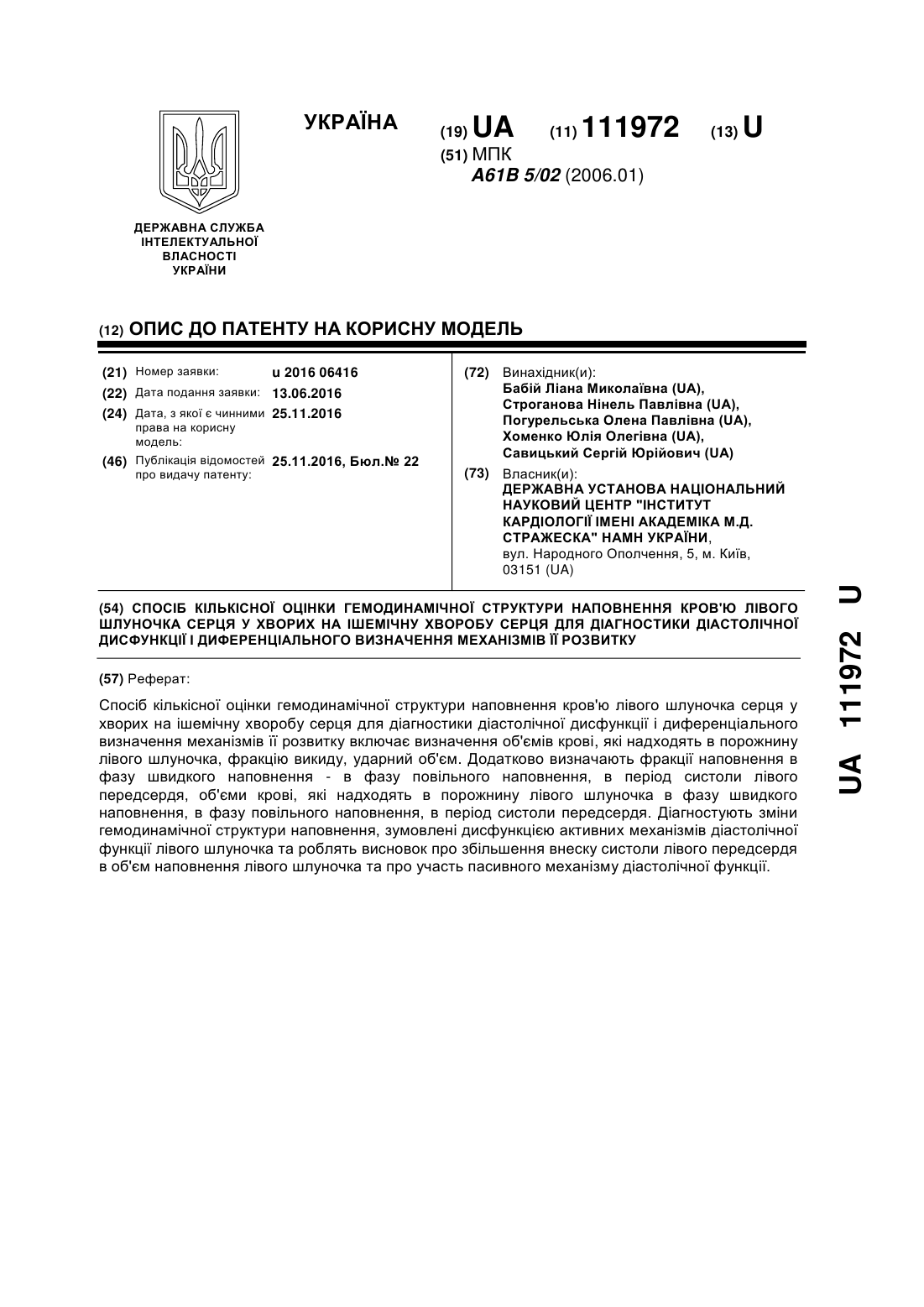 УКРАЇНА

(19) UA (11) 111972 (13) U

(51) МПК
A61B 5/02 (2006.01)

ДЕРЖАВНА СЛУЖБА ІНТЕЛЕКТУАЛЬНОЇ ВЛАСНОСТІ УКРАЇНИ

(12) ОПИС ДО ПАТЕНТУ НА КОРИСНУ МОДЕЛЬ

(21) Номер заявки: u 2016 06416
(22) Дата подання заявки: 13.06.2016
(24) Дата, з якої є чинними права на корисну модель: 25.11.2016
(46) Публікація відомостей про видачу патенту: 25.11.2016, Бюл.№ 22

(72) Винахідник(и):
Бабій Ліана Миколаївна (UA),
Строганова Нінель Павлівна (UA),
Погурельська Олена Павлівна (UA),
Хоменко Юлія Олегівна (UA),
Савицький Сергій Юрійович (UA)

(73) Власник(и):
ДЕРЖАВНА УСТАНОВА НАЦІОНАЛЬНИЙ НАУКОВИЙ ЦЕНТР "ІНСТИТУТ КАРДІОЛОГІЇ ІМЕНІ АКАДЕМІКА М.Д. СТРАЖЕСКА" НАМН УКРАЇНИ,
вул. Народного Ополчення, 5, м. Київ, 03151 (UA)

(54) СПОСІБ КІЛЬКІСНОЇ ОЦІНКИ ГЕМОДИНАМІЧНОЇ СТРУКТУРИ НАПОВНЕННЯ КРОВ'Ю ЛІВОГО ШЛУНОЧКА СЕРЦЯ У ХВОРИХ НА ІШЕМІЧНУ ХВОРОБУ СЕРЦЯ ДЛЯ ДІАГНОСТИКИ ДІАСТОЛІЧНОЇ ДИСФУНКЦІЇ І ДИФЕРЕНЦІАЛЬНОГО ВИЗНАЧЕННЯ МЕХАНІЗМІВ ЇЇ РОЗВИТКУ

(57) Реферат:

Спосіб кількісної оцінки гемодинамічної структури наповнення кров'ю лівого шлуночка серця у хворих на ішемічну хворобу серця для діагностики діастолічної дисфункції і диференціального визначення механізмів її розвитку включає визначення об'ємів крові, які надходять в порожнину лівого шлуночка, фракцію викиду, ударний об'єм. Додатково визначають фракції наповнення в фазу швидкого наповнення - в фазу повільного наповнення, в період систоли лівого передсердя, об'єми крові, які надходять в порожнину лівого шлуночка в фазу швидкого наповнення, в фазу повільного наповнення, в період систоли передсердя. Діагностують зміни гемодинамічної структури наповнення, зумовлені дисфункцією активних механізмів діастолічної функції лівого шлуночка та роблять висновок про збільшення внеску систоли лівого передсердя в об'єм наповнення лівого шлуночка та про участь пасивного механізму діастолічної функції.

UA 111972 U